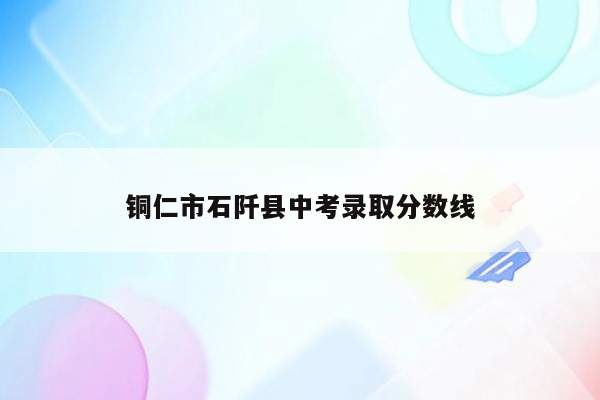 铜仁市石阡县中考录取分数线